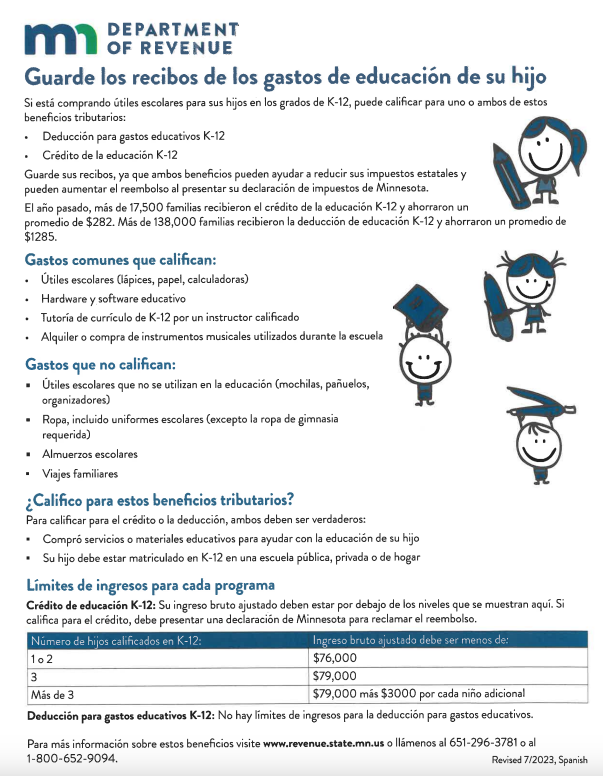 mn DEPARTMENT OF REVENUE

Guarde los recibos de los gastos de educación de su hijo

Si está comprando útiles escolares para sus hijos en los grados de K-12, puede calificar para uno o ambos de estos beneficios tributarios:

• Deducción para gastos educativos K-12
• Crédito de la educación K-12

Guarde sus recibos, ya que ambos beneficios pueden ayudar a reducir sus impuestos estatales y pueden aumentar el reembolso al presentar su declaración de impuestos de Minnesota.

El año pasado, más de 17,500 familias recibieron el crédito de la educación K-12 y ahorraron un promedio de $282. Más de 138,000 familias recibieron la deducción de educación K-12 y ahorraron un promedio de $1285.

Gastos comunes que califican:

• Útiles escolares (lápices, papel, calculadoras)
• Hardware y software educativo
• Tutoría de currículo de K-12 por un instructor calificado
• Alquiler o compra de instrumentos musicales utilizados durante la escuela

Gastos que no califican:

• Útiles escolares que no se utilizan en la educación (mochilas, pañuelos, organizadores)
• Ropa, incluido uniformes escolares (excepto la ropa de gimnasia requerida)
• Almuerzos escolares
• Viajes familiares

¿Califico para estos beneficios tributarios?

Para calificar para el crédito o la deducción, ambos deben ser verdaderos:

• Compró servicios o materiales educativos para ayudar con la educación de su hijo
• Su hijo debe estar matriculado en K-12 en una escuela pública, privada o de hogar

Límites de ingresos para cada programa

Crédito de educación K-12: Su ingreso bruto ajustado deben estar por debajo de los niveles que se muestran aquí. Si califica para el crédito, debe presentar una declaración de Minnesota para reclamar el reembolso.

| Número de hijos calificados en K-12: | Ingreso bruto ajustado debe ser menos de: |
|---|---|
| 1 o 2 | $76,000 |
| 3 | $79,000 |
| Más de 3 | $79,000 más $3000 por cada niño adicional |

Deducción para gastos educativos K-12: No hay límites de ingresos para la deducción para gastos educativos.

Para más información sobre estos beneficios visite www.revenue.state.mn.us o llámenos al 651-296-3781 o al 1-800-652-9094.

Revised 7/2023, Spanish